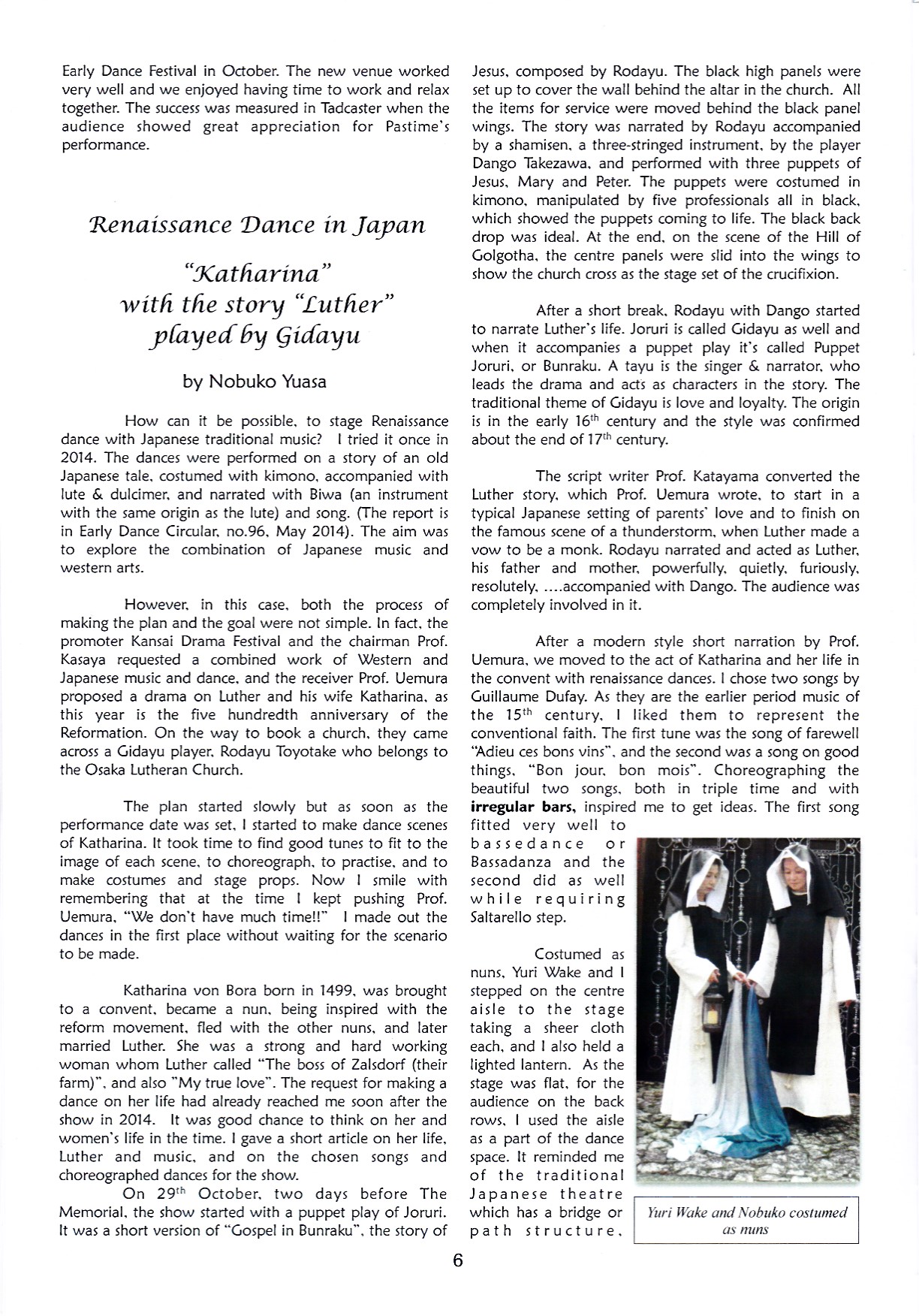 Early Dance Festival in October. The new venue worked very well and we enjoyed having time to work and relax together. The success was measured in Tadcaster when the audience showed great appreciation for Pastime's performance.

Renaissance Dance in Japan

"Katharina" with the story "Luther" played by Gidayu

by Nobuko Yuasa

How can it be possible, to stage Renaissance dance with Japanese traditional music? I tried it once in 2014. The dances were performed on a story of an old Japanese tale, costumed with kimono, accompanied with lute & dulcimer, and narrated with Biwa (an instrument with the same origin as the lute) and song. (The report is in Early Dance Circular, no.96, May 2014). The aim was to explore the combination of Japanese music and western arts.

However, in this case, both the process of making the plan and the goal were not simple. In fact, the promoter Kansai Drama Festival and the chairman Prof. Kasaya requested a combined work of Western and Japanese music and dance, and the receiver Prof. Uemura proposed a drama on Luther and his wife Katharina, as this year is the five hundredth anniversary of the Reformation. On the way to book a church, they came across a Gidayu player, Rodayu Toyotake who belongs to the Osaka Lutheran Church.

The plan started slowly but as soon as the performance date was set, I started to make dance scenes of Katharina. It took time to find good tunes to fit to the image of each scene, to choreograph, to practise, and to make costumes and stage props. Now I smile with remembering that at the time I kept pushing Prof. Uemura, "We don't have much time!!" I made out the dances in the first place without waiting for the scenario to be made.

Katharina von Bora born in 1499, was brought to a convent, became a nun, being inspired with the reform movement, fled with the other nuns, and later married Luther. She was a strong and hard working woman whom Luther called "The boss of Zalsdorf (their farm)", and also "My true love". The request for making a dance on her life had already reached me soon after the show in 2014. It was good chance to think on her and women's life in the time. I gave a short article on her life, Luther and music, and on the chosen songs and choreographed dances for the show.

On 29$^{th}$ October, two days before The Memorial, the show started with a puppet play of Joruri. It was a short version of "Gospel in Bunraku", the story of Jesus, composed by Rodayu. The black high panels were set up to cover the wall behind the altar in the church. All the items for service were moved behind the black panel wings. The story was narrated by Rodayu accompanied by a shamisen, a three-stringed instrument, by the player Dango Takezawa, and performed with three puppets of Jesus, Mary and Peter. The puppets were costumed in kimono, manipulated by five professionals all in black, which showed the puppets coming to life. The black back drop was ideal. At the end, on the scene of the Hill of Golgotha, the centre panels were slid into the wings to show the church cross as the stage set of the crucifixion.

After a short break, Rodayu with Dango started to narrate Luther's life. Joruri is called Gidayu as well and when it accompanies a puppet play it's called Puppet Joruri, or Bunraku. A tayu is the singer & narrator, who leads the drama and acts as characters in the story. The traditional theme of Gidayu is love and loyalty. The origin is in the early 16$^{th}$ century and the style was confirmed about the end of 17$^{th}$ century.

The script writer Prof. Katayama converted the Luther story, which Prof. Uemura wrote, to start in a typical Japanese setting of parents' love and to finish on the famous scene of a thunderstorm, when Luther made a vow to be a monk. Rodayu narrated and acted as Luther, his father and mother, powerfully, quietly, furiously, resolutely, ....accompanied with Dango. The audience was completely involved in it.

After a modern style short narration by Prof. Uemura, we moved to the act of Katharina and her life in the convent with renaissance dances. I chose two songs by Guillaume Dufay. As they are the earlier period music of the 15$^{th}$ century, I liked them to represent the conventional faith. The first tune was the song of farewell "Adieu ces bons vins", and the second was a song on good things, "Bon jour, bon mois". Choreographing the beautiful two songs, both in triple time and with irregular bars, inspired me to get ideas. The first song fitted very well to bassedance or Bassadanza and the second did as well while requiring Saltarello step.

Costumed as nuns, Yuri Wake and I stepped on the centre aisle to the stage taking a sheer cloth each, and I also held a lighted lantern. As the stage was flat, for the audience on the back rows, I used the aisle as a part of the dance space. It reminded me of the traditional Japanese theatre which has a bridge or path structure,

Yuri Wake and Nobuko costumed as nuns

6